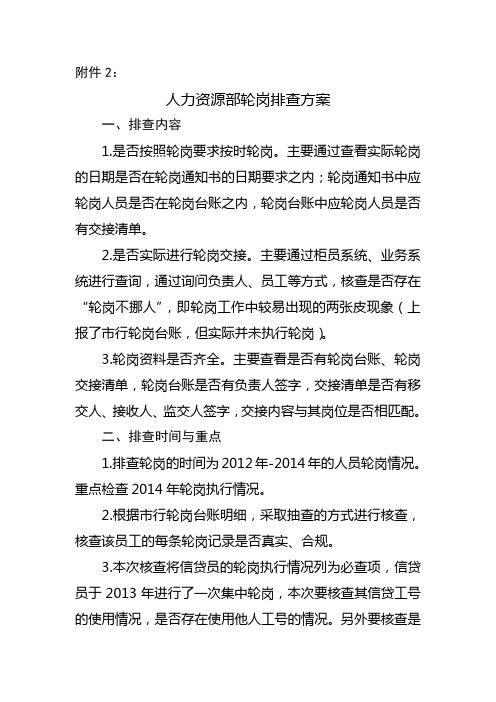 附件 2：

人力资源部轮岗排查方案

一、排查内容

1.是否按照轮岗要求按时轮岗。主要通过查看实际轮岗的日期是否在轮岗通知书的日期要求之内；轮岗通知书中应轮岗人员是否在轮岗台账之内，轮岗台账中应轮岗人员是否有交接清单。

2.是否实际进行轮岗交接。主要通过柜员系统、业务系统进行查询，通过询问负责人、员工等方式，核查是否存在“轮岗不挪人”，即轮岗工作中较易出现的两张皮现象（上报了市行轮岗台账，但实际并未执行轮岗）。

3.轮岗资料是否齐全。主要查看是否有轮岗台账、轮岗交接清单，轮岗台账是否有负责人签字，交接清单是否有移交人、接收人、监交人签字，交接内容与其岗位是否相匹配。

二、排查时间与重点

1.排查轮岗的时间为 2012 年-2014 年的人员轮岗情况。重点检查 2014 年轮岗执行情况。

2.根据市行轮岗台账明细，采取抽查的方式进行核查，核查该员工的每条轮岗记录是否真实、合规。

3.本次核查将信贷员的轮岗执行情况列为必查项，信贷员于 2013 年进行了一次集中轮岗，本次要核查其信贷工号的使用情况，是否存在使用他人工号的情况。另外要核查是